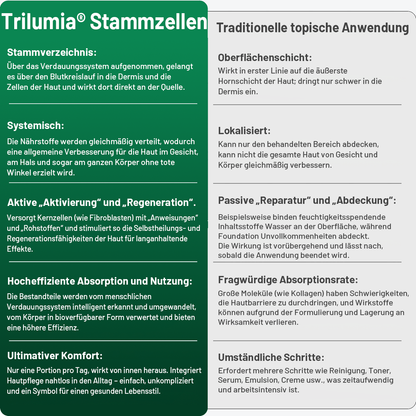 Trilumia® Stammzellen

Stammverzeichnis:
Über das Verdauungssystem aufgenommen, gelangt es über den Blutkreislauf in die Dermis und die Zellen der Haut und wirkt dort direkt an der Quelle.

Systemisch:
Die Nährstoffe werden gleichmäßig verteilt, wodurch eine allgemeine Verbesserung für die Haut im Gesicht, am Hals und sogar am ganzen Körper ohne tote Winkel erzielt wird.

Aktive „Aktivierung" und „Regeneration".
Versorgt Kernzellen (wie Fibroblasten) mit „Anweisungen" und „Rohstoffen" und stimuliert so die Selbstheilungs- und Regenerationsfähigkeiten der Haut für langanhaltende Effekte.

Hocheffiziente Absorption und Nutzung:
Die Bestandteile werden vom menschlichen Verdauungssystem intelligent erkannt und umgewandelt, vom Körper in bioverfügbarer Form verwertet und bieten eine höhere Effizienz.

Ultimativer Komfort:
Nur eine Portion pro Tag, wirkt von innen heraus. Integriert Hautpflege nahtlos in den Alltag – einfach, unkompliziert und ein Symbol für einen gesunden Lebensstil.

Traditionelle topische Anwendung

Oberflächenschicht:
Wirkt in erster Linie auf die äußerste Hornschicht der Haut; dringt nur schwer in die Dermis ein.

Lokalisiert:
Kann nur den behandelten Bereich abdecken, kann nicht die gesamte Haut von Gesicht und Körper gleichmäßig verbessern.

Passive „Reparatur" und „Abdeckung":
Beispielsweise binden feuchtigkeitsspendende Inhaltsstoffe Wasser an der Oberfläche, während Foundation Unvollkommenheiten abdeckt.
Die Wirkung ist vorübergehend und lässt nach, sobald die Anwendung beendet wird.

Fragwürdige Absorptionsrate:
Große Moleküle (wie Kollagen) haben Schwierigkeiten, die Hautbarriere zu durchdringen, und Wirkstoffe können aufgrund der Formulierung und Lagerung an Wirksamkeit verlieren.

Umständliche Schritte:
Erfordert mehrere Schritte wie Reinigung, Toner, Serum, Emulsion, Creme usw., was zeitaufwendig und arbeitsintensiv ist.